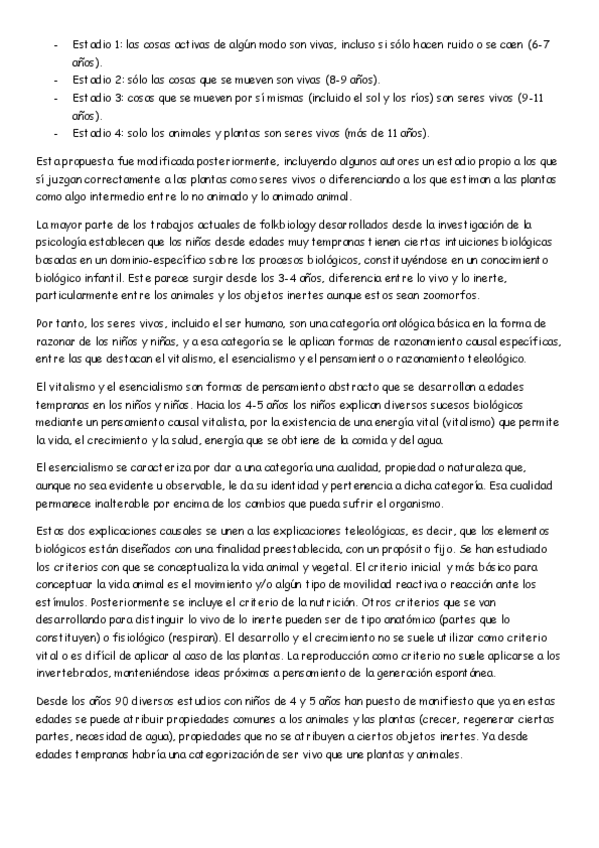 - Estadio 1: las cosas activas de algún modo son vivas, incluso si sólo hacen ruido o se caen (6-7 años).
- Estadio 2: sólo las cosas que se mueven son vivas (8-9 años).
- Estadio 3: cosas que se mueven por sí mismas (incluido el sol y los ríos) son seres vivos (9-11 años).
- Estadio 4: solo los animales y plantas son seres vivos (más de 11 años).

Esta propuesta fue modificada posteriormente, incluyendo algunos autores un estadio propio a los que sí juzgan correctamente a las plantas como seres vivos o diferenciando a los que estiman a las plantas como algo intermedio entre lo no animado y lo animado animal.

La mayor parte de los trabajos actuales de folkbiology desarrollados desde la investigación de la psicología establecen que los niños desde edades muy tempranas tienen ciertas intuiciones biológicas basadas en un dominio-específico sobre los procesos biológicos, constituyéndose en un conocimiento biológico infantil. Este parece surgir desde los 3-4 años, diferencia entre lo vivo y lo inerte, particularmente entre los animales y los objetos inertes aunque estos sean zoomorfos.

Por tanto, los seres vivos, incluido el ser humano, son una categoría ontológica básica en la forma de razonar de los niños y niñas, y a esa categoría se le aplican formas de razonamiento causal específicas, entre las que destacan el vitalismo, el esencialismo y el pensamiento o razonamiento teleológico.

El vitalismo y el esencialismo son formas de pensamiento abstracto que se desarrollan a edades tempranas en los niños y niñas. Hacia los 4-5 años los niños explican diversos sucesos biológicos mediante un pensamiento causal vitalista, por la existencia de una energía vital (vitalismo) que permite la vida, el crecimiento y la salud, energía que se obtiene de la comida y del agua.

El esencialismo se caracteriza por dar a una categoría una cualidad, propiedad o naturaleza que, aunque no sea evidente u observable, le da su identidad y pertenencia a dicha categoría. Esa cualidad permanece inalterable por encima de los cambios que pueda sufrir el organismo.

Estas dos explicaciones causales se unen a las explicaciones teleológicas, es decir, que los elementos biológicos están diseñados con una finalidad preestablecida, con un propósito fijo. Se han estudiado los criterios con que se conceptualiza la vida animal y vegetal. El criterio inicial y más básico para conceptuar la vida animal es el movimiento y/o algún tipo de movilidad reactiva o reacción ante los estímulos. Posteriormente se incluye el criterio de la nutrición. Otros criterios que se van desarrollando para distinguir lo vivo de lo inerte pueden ser de tipo anatómico (partes que lo constituyen) o fisiológico (respiran). El desarrollo y el crecimiento no se suele utilizar como criterio vital o es difícil de aplicar al caso de las plantas. La reproducción como criterio no suele aplicarse a los invertebrados, manteniéndose ideas próximas a pensamiento de la generación espontánea.

Desde los años 90 diversos estudios con niños de 4 y 5 años han puesto de manifiesto que ya en estas edades se puede atribuir propiedades comunes a los animales y las plantas (crecer, regenerar ciertas partes, necesidad de agua), propiedades que no se atribuyen a ciertos objetos inertes. Ya desde edades tempranas habría una categorización de ser vivo que une plantas y animales.